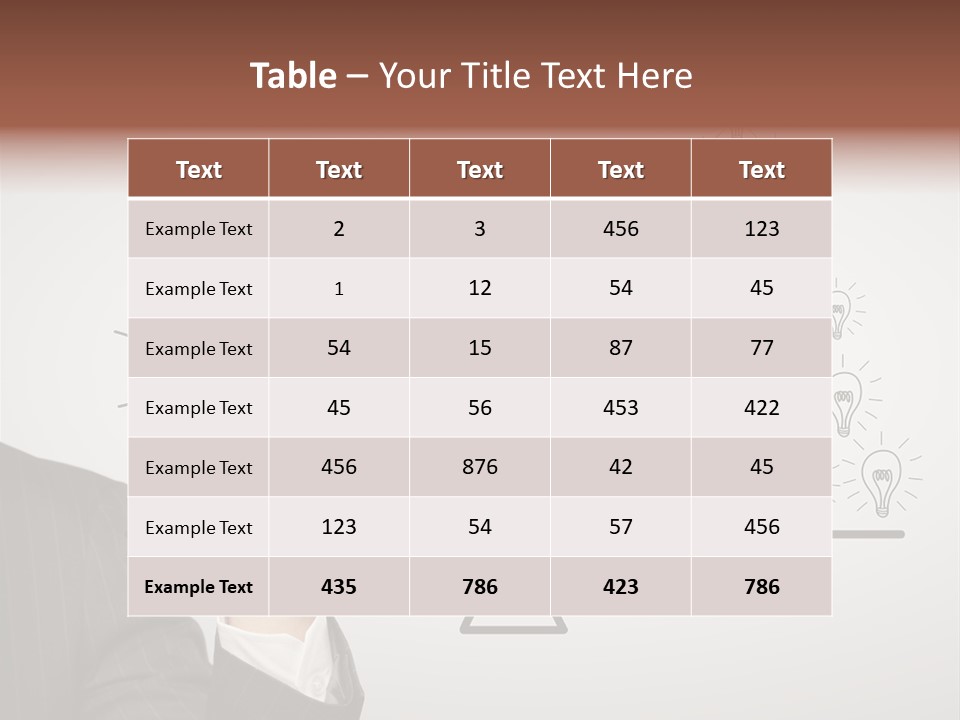 Table – Your Title Text Here

| Text | Text | Text | Text | Text |
|---|---|---|---|---|
| Example Text | 2 | 3 | 456 | 123 |
| Example Text | 1 | 12 | 54 | 45 |
| Example Text | 54 | 15 | 87 | 77 |
| Example Text | 45 | 56 | 453 | 422 |
| Example Text | 456 | 876 | 42 | 45 |
| Example Text | 123 | 54 | 57 | 456 |
| Example Text | 435 | 786 | 423 | 786 |